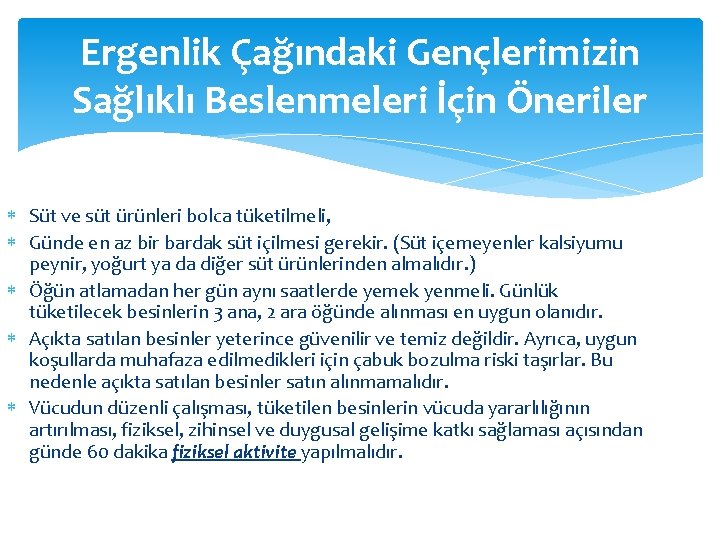 Ergenlik Çağındaki Gençlerimizin Sağlıklı Beslenmeleri İçin Öneriler

* Süt ve süt ürünleri bolca tüketilmeli,
* Günde en az bir bardak süt içilmesi gerekir. (Süt içemeyenler kalsiyumu peynir, yoğurt ya da diğer süt ürünlerinden almalıdır.)
* Öğün atlamadan her gün aynı saatlerde yemek yenmeli. Günlük tüketilecek besinlerin 3 ana, 2 ara öğünde alınması en uygun olanıdır.
* Açıkta satılan besinler yeterince güvenilir ve temiz değildir. Ayrıca, uygun koşullarda muhafaza edilmedikleri için çabuk bozulma riski taşırlar. Bu nedenle açıkta satılan besinler satın alınmamalıdır.
* Vücudun düzenli çalışması, tüketilen besinlerin vücuda yararlılığının artırılması, fiziksel, zihinsel ve duygusal gelişime katkı sağlaması açısından günde 60 dakika fiziksel aktivite yapılmalıdır.